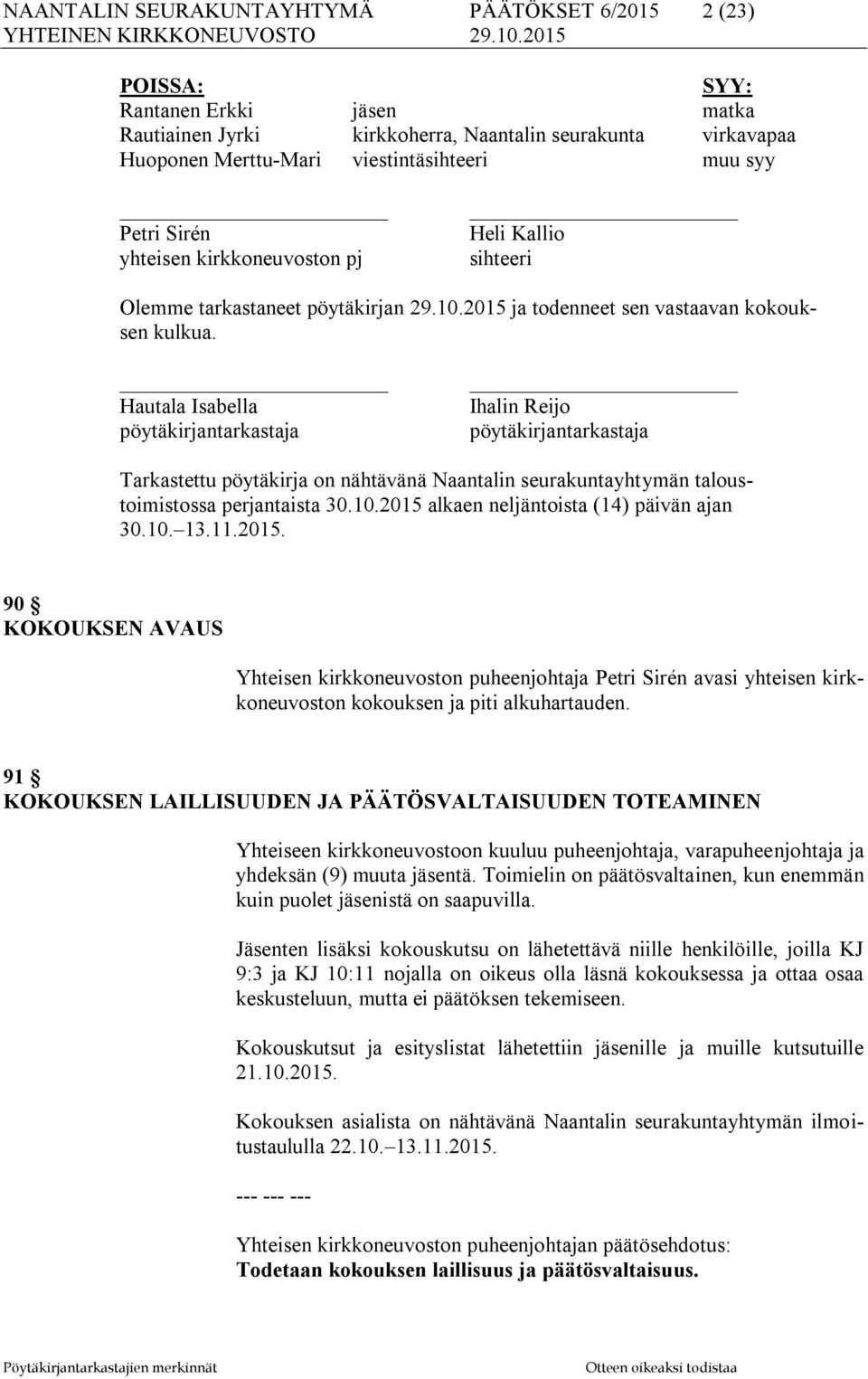 NAANTALIN SEURAKUNTAYHTYMÄ PÄÄTÖKSET 6/2015 2 (23)
YHTEINEN KIRKKONEUVOSTO 29.10.2015

| POISSA: | | SYY: |
|---|---|---|
| Rantanen Erkki | jäsen | matka |
| Rautiainen Jyrki | kirkkoherra, Naantalin seurakunta | virkavapaa |
| Huoponen Merttu-Mari | viestintäsihteeri | muu syy |

Petri Sirén
yhteisen kirkkoneuvoston pj

Heli Kallio
sihteeri

Olemme tarkastaneet pöytäkirjan 29.10.2015 ja todenneet sen vastaavan kokouksen kulkua.

Hautala Isabella
pöytäkirjantarkastaja

Ihalin Reijo
pöytäkirjantarkastaja

Tarkastettu pöytäkirja on nähtävänä Naantalin seurakuntayhtymän taloustoimistossa perjantaista 30.10.2015 alkaen neljäntoista (14) päivän ajan 30.10.–13.11.2015.

90 §
KOKOUKSEN AVAUS

Yhteisen kirkkoneuvoston puheenjohtaja Petri Sirén avasi yhteisen kirkkoneuvoston kokouksen ja piti alkuhartauden.

91 §
KOKOUKSEN LAILLISUUDEN JA PÄÄTÖSVALTAISUUDEN TOTEAMINEN

Yhteiseen kirkkoneuvostoon kuuluu puheenjohtaja, varapuheenjohtaja ja yhdeksän (9) muuta jäsentä. Toimielin on päätösvaltainen, kun enemmän kuin puolet jäsenistä on saapuvilla.

Jäsenten lisäksi kokouskutsu on lähetettävä niille henkilöille, joilla KJ 9:3 ja KJ 10:11 nojalla on oikeus olla läsnä kokouksessa ja ottaa osaa keskusteluun, mutta ei päätöksen tekemiseen.

Kokouskutsut ja esityslistat lähetettiin jäsenille ja muille kutsutuille 21.10.2015.

Kokouksen asialista on nähtävänä Naantalin seurakuntayhtymän ilmoitustaululla 22.10.–13.11.2015.

--- --- ---

Yhteisen kirkkoneuvoston puheenjohtajan päätösehdotus:
Todetaan kokouksen laillisuus ja päätösvaltaisuus.

Pöytäkirjantarkastajien merkinnät Otteen oikeaksi todistaa